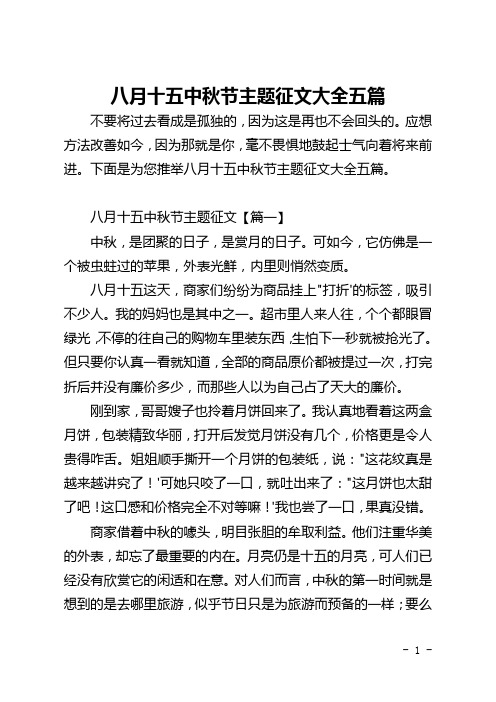 八月十五中秋节主题征文大全五篇

不要将过去看成是孤独的，因为这是再也不会回头的。应想方法改善如今，因为那就是你，毫不畏惧地鼓起士气向着将来前进。下面是为您推举八月十五中秋节主题征文大全五篇。

八月十五中秋节主题征文【篇一】

中秋，是团聚的日子，是赏月的日子。可如今，它仿佛是一个被虫蛀过的苹果，外表光鲜，内里则悄然变质。

八月十五这天，商家们纷纷为商品挂上"打折'的标签，吸引不少人。我的妈妈也是其中之一。超市里人来人往，个个都眼冒绿光，不停的往自己的购物车里装东西，生怕下一秒就被抢光了。但只要你认真一看就知道，全部的商品原价都被提过一次，打完折后并没有廉价多少，而那些人以为自己占了天大的廉价。

刚到家，哥哥嫂子也拎着月饼回来了。我认真地看着这两盒月饼，包装精致华丽，打开后发觉月饼没有几个，价格更是令人贵得咋舌。姐姐顺手撕开一个月饼的包装纸，说："这花纹真是越来越讲究了！'可她只咬了一口，就吐出来了："这月饼也太甜了吧！这口感和价格完全不对等嘛！'我也尝了一口，果真没错。

商家借着中秋的噱头，明目张胆的牟取利益。他们注重华美的外表，却忘了最重要的内在。月亮仍是十五的月亮，可人们已经没有欣赏它的闲适和在意。对人们而言，中秋的第一时间就是想到的是去哪里旅游，似乎节日只是为旅游而预备的一样；要么

- 1 -